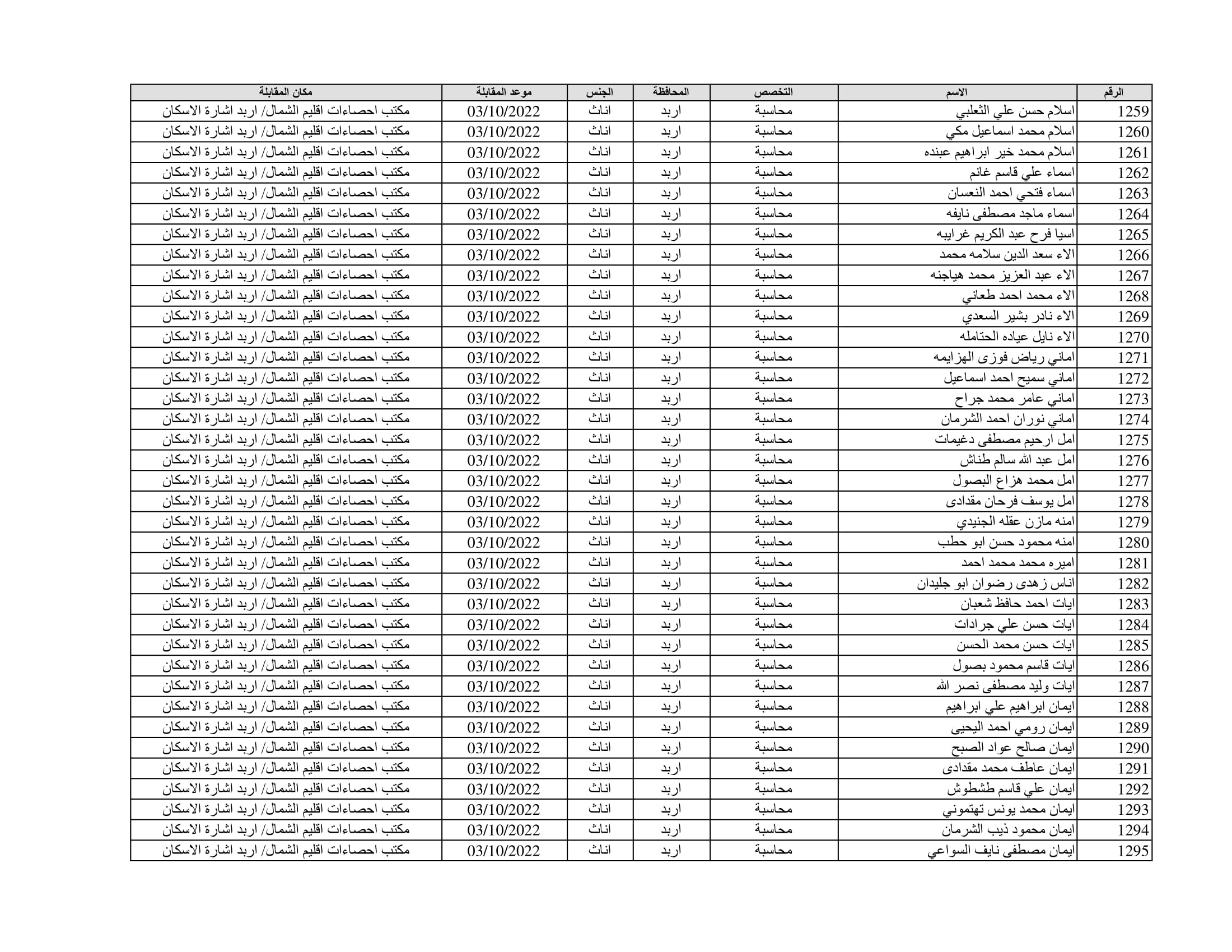 | الرقم | الاسم | التخصص | المحافظة | الجنس | موعد المقابلة | مكان المقابلة |
|---|---|---|---|---|---|---|
| 1259 | اسلام حسن علي الثعلبي | محاسبة | اربد | اناث | 03/10/2022 | مكتب احصاءات اقليم الشمال/ اربد اشارة الاسكان |
| 1260 | اسلام محمد اسماعيل مكي | محاسبة | اربد | اناث | 03/10/2022 | مكتب احصاءات اقليم الشمال/ اربد اشارة الاسكان |
| 1261 | اسلام محمد خير ابراهيم عبنده | محاسبة | اربد | اناث | 03/10/2022 | مكتب احصاءات اقليم الشمال/ اربد اشارة الاسكان |
| 1262 | اسماء علي قاسم غانم | محاسبة | اربد | اناث | 03/10/2022 | مكتب احصاءات اقليم الشمال/ اربد اشارة الاسكان |
| 1263 | اسماء فتحي احمد النعسان | محاسبة | اربد | اناث | 03/10/2022 | مكتب احصاءات اقليم الشمال/ اربد اشارة الاسكان |
| 1264 | اسماء ماجد مصطفى نايفه | محاسبة | اربد | اناث | 03/10/2022 | مكتب احصاءات اقليم الشمال/ اربد اشارة الاسكان |
| 1265 | اسيا فرح عبد الكريم غرايبه | محاسبة | اربد | اناث | 03/10/2022 | مكتب احصاءات اقليم الشمال/ اربد اشارة الاسكان |
| 1266 | الاء سعد الدين سلامه محمد | محاسبة | اربد | اناث | 03/10/2022 | مكتب احصاءات اقليم الشمال/ اربد اشارة الاسكان |
| 1267 | الاء عبد العزيز محمد هياجنه | محاسبة | اربد | اناث | 03/10/2022 | مكتب احصاءات اقليم الشمال/ اربد اشارة الاسكان |
| 1268 | الاء محمد احمد طعاني | محاسبة | اربد | اناث | 03/10/2022 | مكتب احصاءات اقليم الشمال/ اربد اشارة الاسكان |
| 1269 | الاء نادر بشير السعدي | محاسبة | اربد | اناث | 03/10/2022 | مكتب احصاءات اقليم الشمال/ اربد اشارة الاسكان |
| 1270 | الاء نايل عياده الحتامله | محاسبة | اربد | اناث | 03/10/2022 | مكتب احصاءات اقليم الشمال/ اربد اشارة الاسكان |
| 1271 | اماني رياض فوزى الهزايمه | محاسبة | اربد | اناث | 03/10/2022 | مكتب احصاءات اقليم الشمال/ اربد اشارة الاسكان |
| 1272 | اماني سميح احمد اسماعيل | محاسبة | اربد | اناث | 03/10/2022 | مكتب احصاءات اقليم الشمال/ اربد اشارة الاسكان |
| 1273 | اماني عامر محمد جراح | محاسبة | اربد | اناث | 03/10/2022 | مكتب احصاءات اقليم الشمال/ اربد اشارة الاسكان |
| 1274 | اماني نوران احمد الشرمان | محاسبة | اربد | اناث | 03/10/2022 | مكتب احصاءات اقليم الشمال/ اربد اشارة الاسكان |
| 1275 | امل ارحيم مصطفى دغيمات | محاسبة | اربد | اناث | 03/10/2022 | مكتب احصاءات اقليم الشمال/ اربد اشارة الاسكان |
| 1276 | امل عبد الله سالم طناش | محاسبة | اربد | اناث | 03/10/2022 | مكتب احصاءات اقليم الشمال/ اربد اشارة الاسكان |
| 1277 | امل محمد هزاع البصول | محاسبة | اربد | اناث | 03/10/2022 | مكتب احصاءات اقليم الشمال/ اربد اشارة الاسكان |
| 1278 | امل يوسف فرحان مقدادى | محاسبة | اربد | اناث | 03/10/2022 | مكتب احصاءات اقليم الشمال/ اربد اشارة الاسكان |
| 1279 | امنه مازن عقله الجنيدي | محاسبة | اربد | اناث | 03/10/2022 | مكتب احصاءات اقليم الشمال/ اربد اشارة الاسكان |
| 1280 | امنه محمود حسن ابو حطب | محاسبة | اربد | اناث | 03/10/2022 | مكتب احصاءات اقليم الشمال/ اربد اشارة الاسكان |
| 1281 | اميره محمد محمد احمد | محاسبة | اربد | اناث | 03/10/2022 | مكتب احصاءات اقليم الشمال/ اربد اشارة الاسكان |
| 1282 | اناس زهدى رضوان ابو جليدان | محاسبة | اربد | اناث | 03/10/2022 | مكتب احصاءات اقليم الشمال/ اربد اشارة الاسكان |
| 1283 | ايات احمد حافظ شعبان | محاسبة | اربد | اناث | 03/10/2022 | مكتب احصاءات اقليم الشمال/ اربد اشارة الاسكان |
| 1284 | ايات حسن علي جرادات | محاسبة | اربد | اناث | 03/10/2022 | مكتب احصاءات اقليم الشمال/ اربد اشارة الاسكان |
| 1285 | ايات حسن محمد الحسن | محاسبة | اربد | اناث | 03/10/2022 | مكتب احصاءات اقليم الشمال/ اربد اشارة الاسكان |
| 1286 | ايات قاسم محمود بصول | محاسبة | اربد | اناث | 03/10/2022 | مكتب احصاءات اقليم الشمال/ اربد اشارة الاسكان |
| 1287 | ايات وليد مصطفى نصر الله | محاسبة | اربد | اناث | 03/10/2022 | مكتب احصاءات اقليم الشمال/ اربد اشارة الاسكان |
| 1288 | ايمان ابراهيم علي ابراهيم | محاسبة | اربد | اناث | 03/10/2022 | مكتب احصاءات اقليم الشمال/ اربد اشارة الاسكان |
| 1289 | ايمان رومي احمد اليحيى | محاسبة | اربد | اناث | 03/10/2022 | مكتب احصاءات اقليم الشمال/ اربد اشارة الاسكان |
| 1290 | ايمان صالح عواد الصبح | محاسبة | اربد | اناث | 03/10/2022 | مكتب احصاءات اقليم الشمال/ اربد اشارة الاسكان |
| 1291 | ايمان عاطف محمد مقدادى | محاسبة | اربد | اناث | 03/10/2022 | مكتب احصاءات اقليم الشمال/ اربد اشارة الاسكان |
| 1292 | ايمان علي قاسم طشطوش | محاسبة | اربد | اناث | 03/10/2022 | مكتب احصاءات اقليم الشمال/ اربد اشارة الاسكان |
| 1293 | ايمان محمد يونس تهتموني | محاسبة | اربد | اناث | 03/10/2022 | مكتب احصاءات اقليم الشمال/ اربد اشارة الاسكان |
| 1294 | ايمان محمود ذيب الشرمان | محاسبة | اربد | اناث | 03/10/2022 | مكتب احصاءات اقليم الشمال/ اربد اشارة الاسكان |
| 1295 | ايمان مصطفى نايف السواعي | محاسبة | اربد | اناث | 03/10/2022 | مكتب احصاءات اقليم الشمال/ اربد اشارة الاسكان |